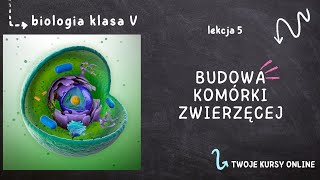 biologia klasa V

lekcja 5

BUDOWA KOMÓRKI ZWIERZĘCEJ

TWOJE KURSY ONLINE